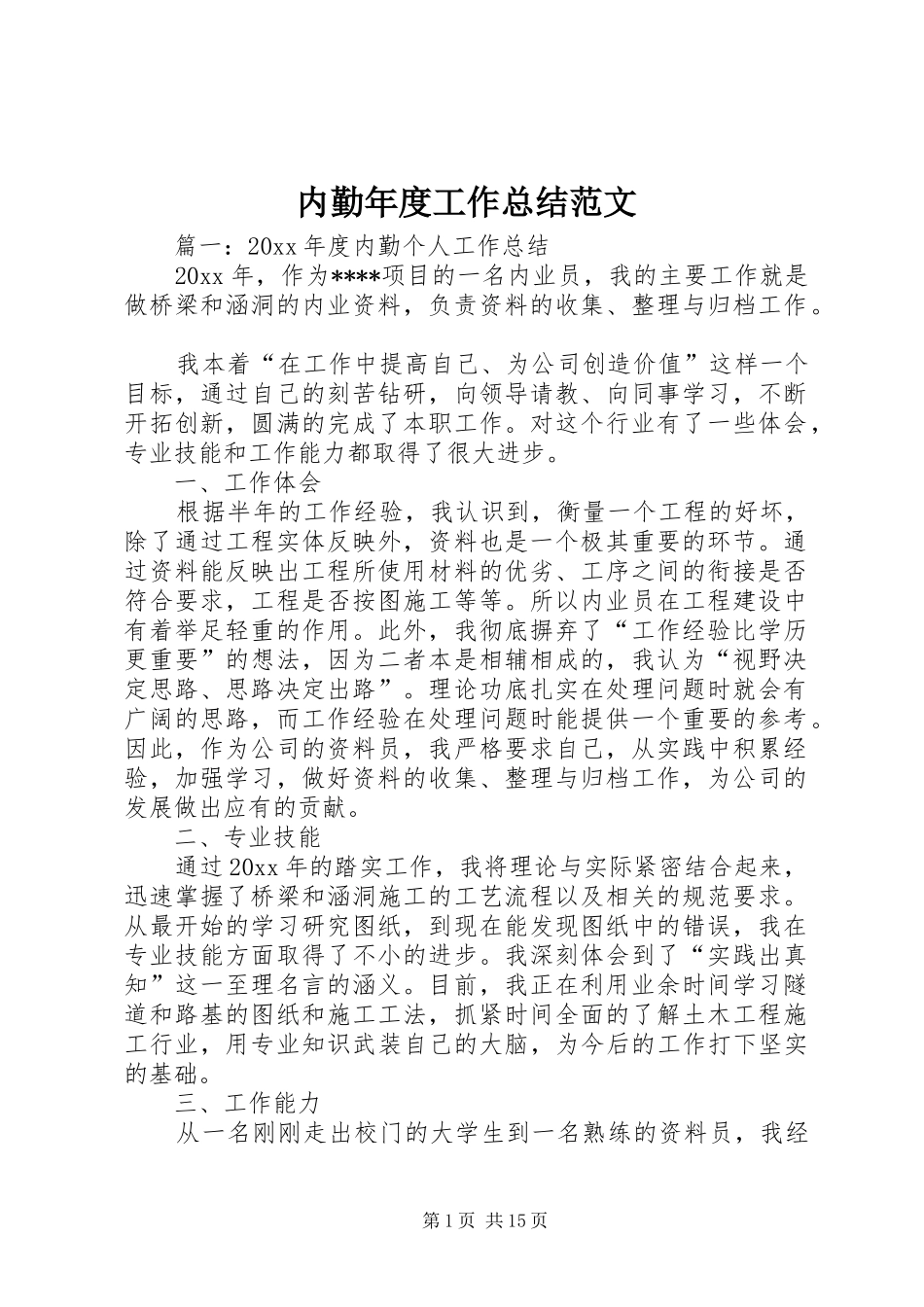 内勤年度工作总结范文

篇一：20xx 年度内勤个人工作总结

20xx 年，作为****项目的一名内业员，我的主要工作就是做桥梁和涵洞的内业资料，负责资料的收集、整理与归档工作。

我本着“在工作中提高自己、为公司创造价值”这样一个目标，通过自己的刻苦钻研，向领导请教、向同事学习，不断开拓创新，圆满的完成了本职工作。对这个行业有了一些体会，专业技能和工作能力都取得了很大进步。

一、工作体会

根据半年的工作经验，我认识到，衡量一个工程的好坏，除了通过工程实体反映外，资料也是一个极其重要的环节。通过资料能反映出工程所使用材料的优劣、工序之间的衔接是否符合要求，工程是否按图施工等等。所以内业员在工程建设中有着举足轻重的作用。此外，我彻底摒弃了“工作经验比学历更重要”的想法，因为二者本是相辅相成的，我认为“视野决定思路、思路决定出路”。理论功底扎实在处理问题时就会有广阔的思路，而工作经验在处理问题时能提供一个重要的参考。因此，作为公司的资料员，我严格要求自己，从实践中积累经验，加强学习，做好资料的收集、整理与归档工作，为公司的发展做出应有的贡献。

二、专业技能

通过 20xx 年的踏实工作，我将理论与实际紧密结合起来，迅速掌握了桥梁和涵洞施工的工艺流程以及相关的规范要求。从最开始的学习研究图纸，到现在能发现图纸中的错误，我在专业技能方面取得了不小的进步。我深刻体会到了“实践出真知”这一至理名言的涵义。目前，我正在利用业余时间学习隧道和路基的图纸和施工工法，抓紧时间全面的了解土木工程施工行业，用专业知识武装自己的大脑，为今后的工作打下坚实的基础。

三、工作能力

从一名刚刚走出校门的大学生到一名熟练的资料员，我经

第 1 页 共 15 页